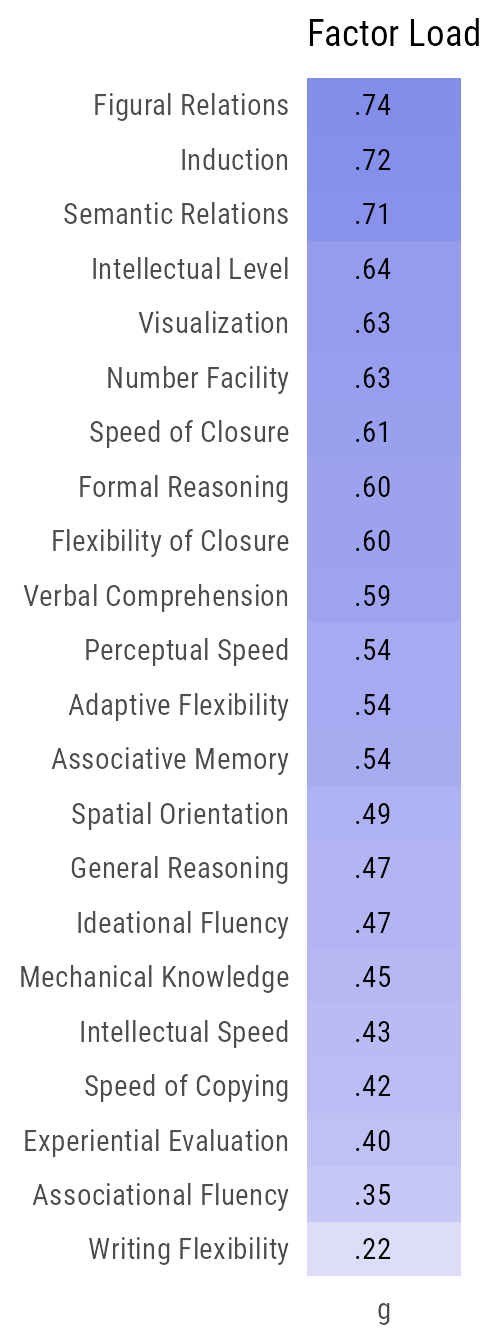 Factor Load

| | g |
|---|---|
| Figural Relations | .74 |
| Induction | .72 |
| Semantic Relations | .71 |
| Intellectual Level | .64 |
| Visualization | .63 |
| Number Facility | .63 |
| Speed of Closure | .61 |
| Formal Reasoning | .60 |
| Flexibility of Closure | .60 |
| Verbal Comprehension | .59 |
| Perceptual Speed | .54 |
| Adaptive Flexibility | .54 |
| Associative Memory | .54 |
| Spatial Orientation | .49 |
| General Reasoning | .47 |
| Ideational Fluency | .47 |
| Mechanical Knowledge | .45 |
| Intellectual Speed | .43 |
| Speed of Copying | .42 |
| Experiential Evaluation | .40 |
| Associational Fluency | .35 |
| Writing Flexibility | .22 |